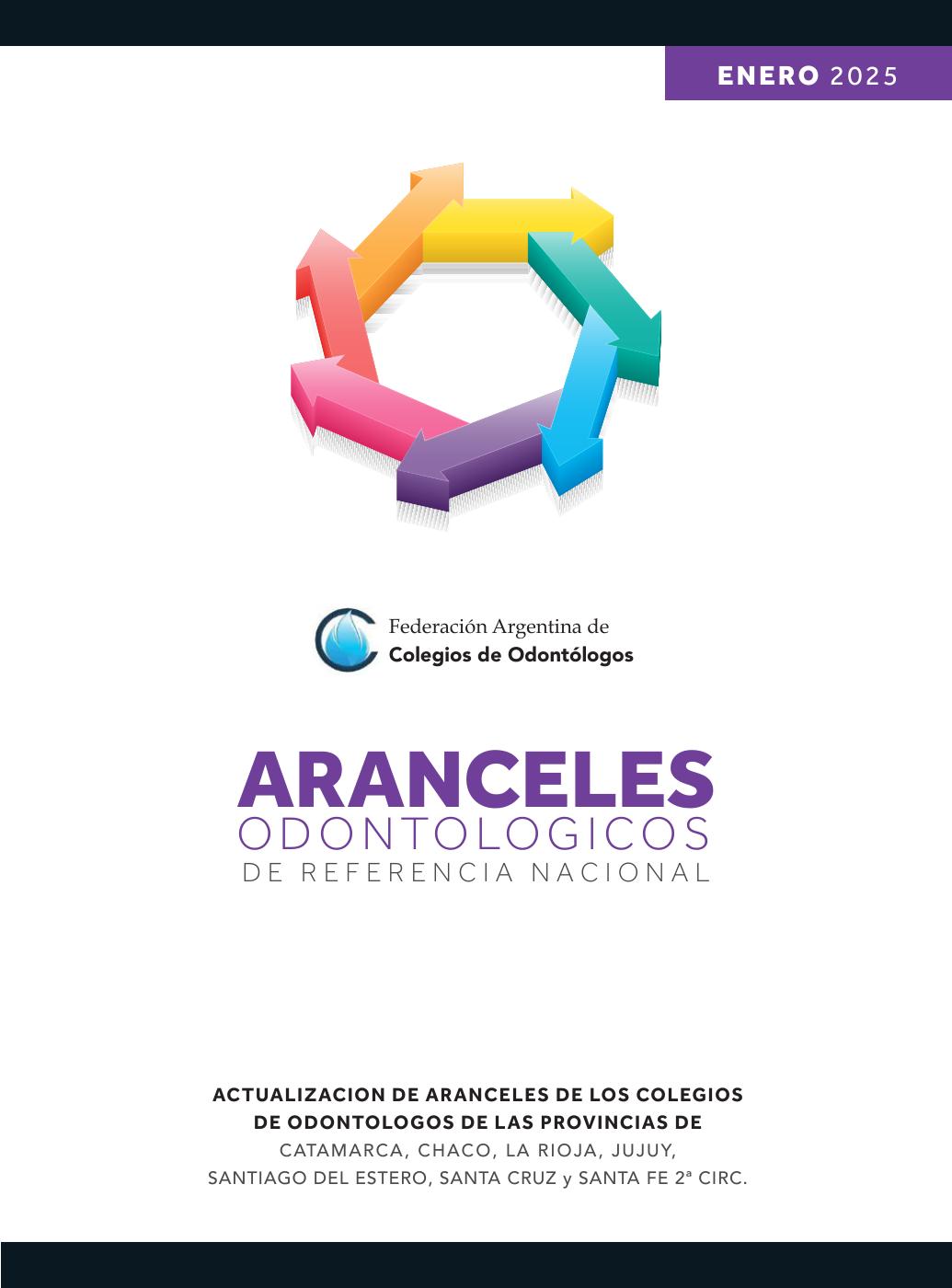 ENERO 2025

Federación Argentina de
Colegios de Odontólogos

ARANCELES
ODONTOLOGICOS
DE REFERENCIA NACIONAL

ACTUALIZACION DE ARANCELES DE LOS COLEGIOS DE ODONTOLOGOS DE LAS PROVINCIAS DE
CATAMARCA, CHACO, LA RIOJA, JUJUY,
SANTIAGO DEL ESTERO, SANTA CRUZ y SANTA FE 2ª CIRC.